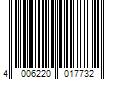 4 006220 017732